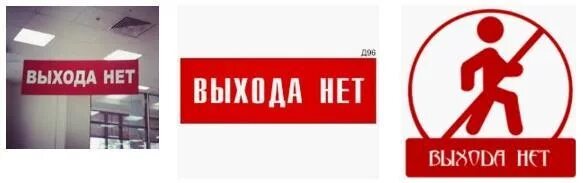 ВЫХОДА НЕТ

Д96
ВЫХОДА НЕТ

ВЫХОДА НЕТ